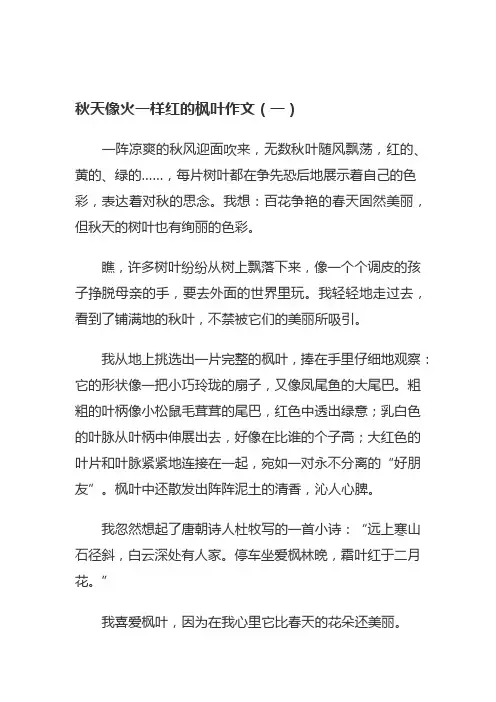 秋天像火一样红的枫叶作文（一）

一阵凉爽的秋风迎面吹来，无数秋叶随风飘荡，红的、黄的、绿的……，每片树叶都在争先恐后地展示着自己的色彩，表达着对秋的思念。我想：百花争艳的春天固然美丽，但秋天的树叶也有绚丽的色彩。

瞧，许多树叶纷纷从树上飘落下来，像一个个调皮的孩子挣脱母亲的手，要去外面的世界里玩。我轻轻地走过去，看到了铺满地的秋叶，不禁被它们的美丽所吸引。

我从地上挑选出一片完整的枫叶，捧在手里仔细地观察：它的形状像一把小巧玲珑的扇子，又像凤尾鱼的大尾巴。粗粗的叶柄像小松鼠毛茸茸的尾巴，红色中透出绿意；乳白色的叶脉从叶柄中伸展出去，好像在比谁的个子高；大红色的叶片和叶脉紧紧地连接在一起，宛如一对永不分离的“好朋友”。枫叶中还散发出阵阵泥土的清香，沁人心脾。

我忽然想起了唐朝诗人杜牧写的一首小诗：“远上寒山石径斜，白云深处有人家。停车坐爱枫林晚，霜叶红于二月花。”

我喜爱枫叶，因为在我心里它比春天的花朵还美丽。